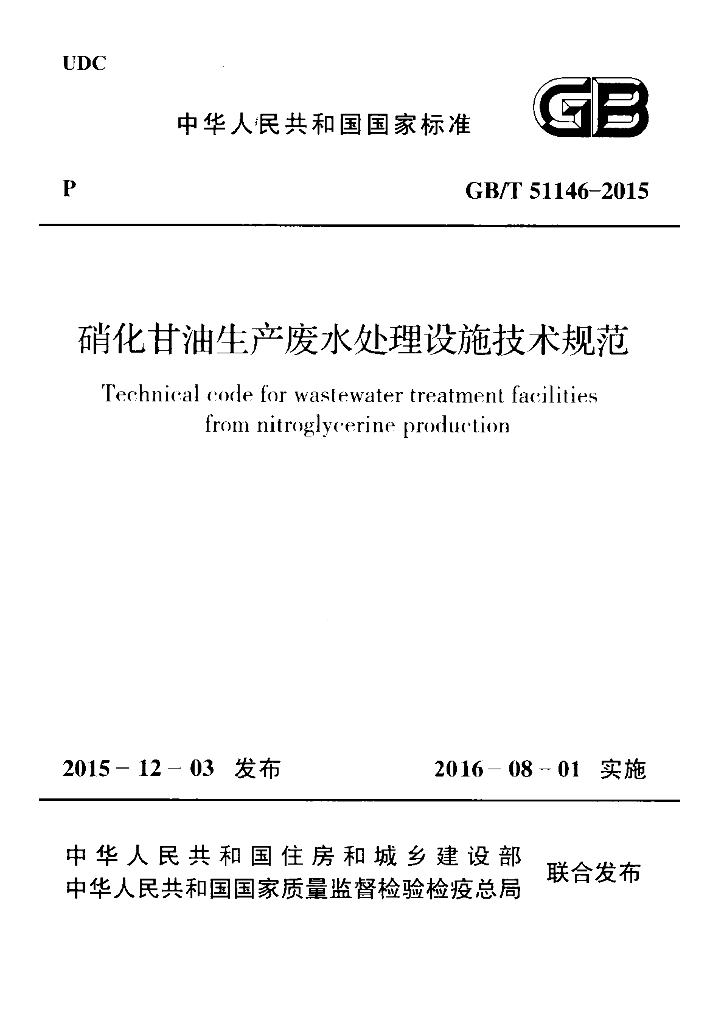 UDC

中华人民共和国国家标准

GB

P

GB/T 51146-2015

硝化甘油生产废水处理设施技术规范

Technical code for wastewater treatment facilities from nitroglycerine production

2015－12－03 发布

2016－08－01 实施

中华人民共和国住房和城乡建设部
中华人民共和国国家质量监督检验检疫总局

联合发布